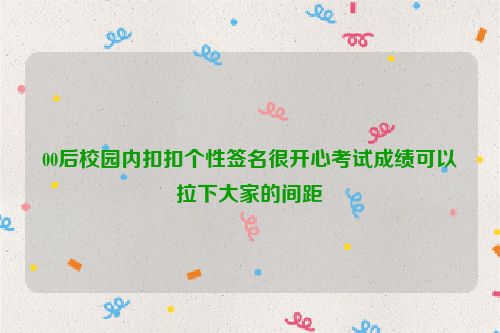 00后校园内扣扣个性签名很开心考试成绩可以拉下大家的间距